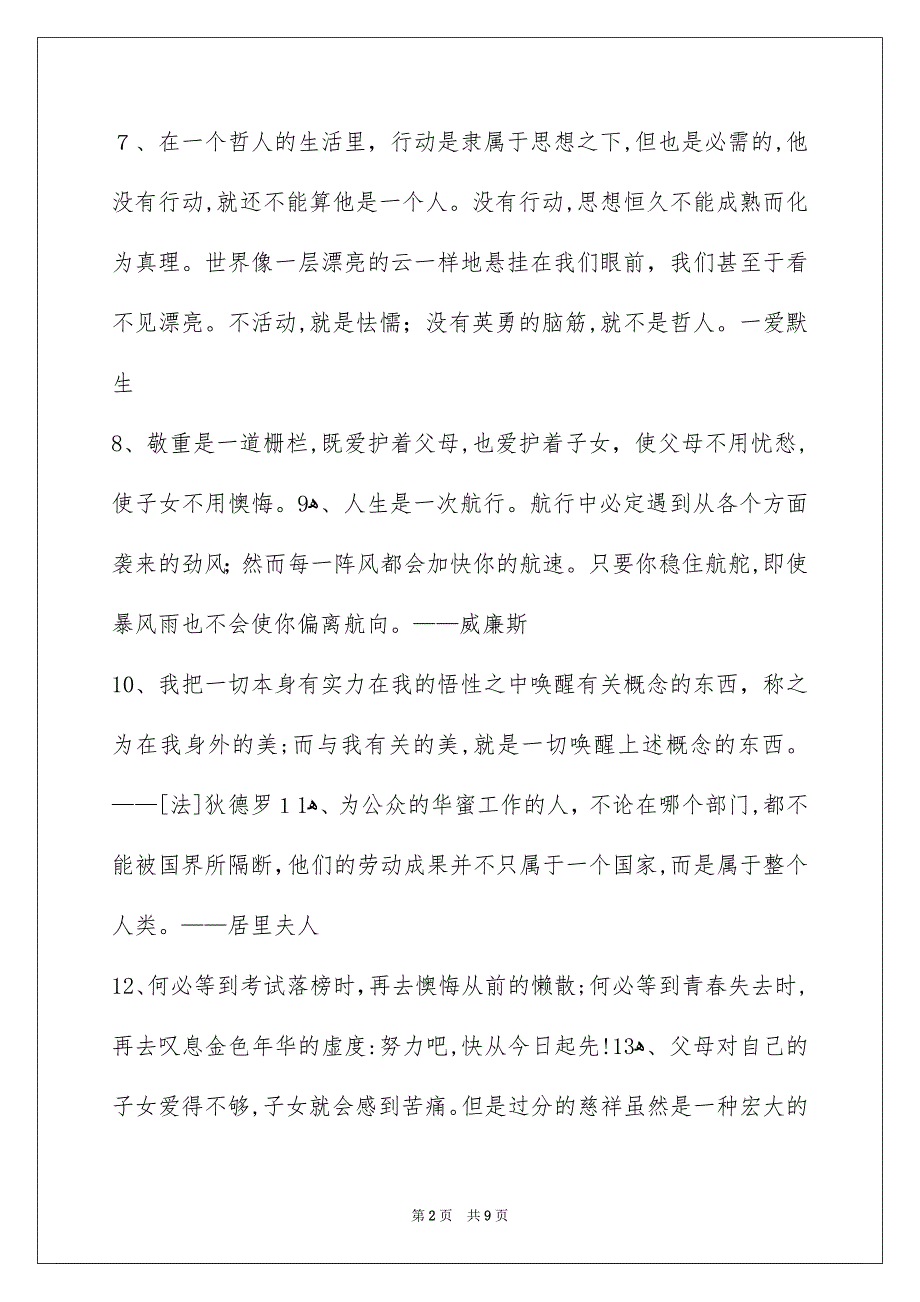 ７、在一个哲人的生活里，行动是隶属于思想之下,但也是必需的,他没有行动,就还不能算他是一个人。没有行动,思想恒久不能成熟而化为真理。世界像一层漂亮的云一样地悬挂在我们眼前，我们甚至于看不见漂亮。不活动,就是怯懦；没有英勇的脑筋,就不是哲人。一爱默生

8、敬重是一道栅栏,既爱护着父母,也爱护着子女，使父母不用忧愁，使子女不用懊悔。9ه、人生是一次航行。航行中必定遇到从各个方面袭来的劲风;然而每一阵风都会加快你的航速。只要你稳住航舵,即使暴风雨也不会使你偏离航向。——威廉斯

10、我把一切本身有实力在我的悟性之中唤醒有关概念的东西，称之为在我身外的美;而与我有关的美,就是一切唤醒上述概念的东西。——[法]狄德罗１1ه、为公众的华蜜工作的人，不论在哪个部门,都不能被国界所隔断,他们的劳动成果并不只属于一个国家,而是属于整个人类。——居里夫人

12、何必等到考试落榜时,再去懊悔从前的懒散;何必等到青春失去时，再去叹息金色年华的虚度:努力吧,快从今日起先!13ه、父母对自己的子女爱得不够,子女就会感到苦痛。但是过分的慈祥虽然是一种宏大的

第2页　共9页